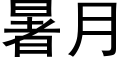 暑月